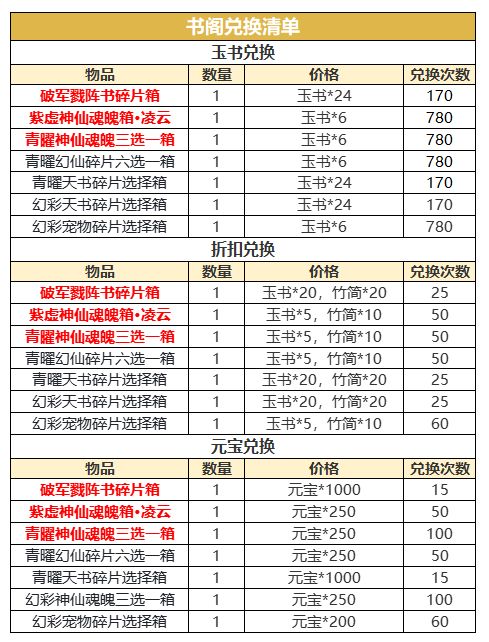 书阁兑换清单

玉书兑换

| 物品 | 数量 | 价格 | 兑换次数 |
|---|---|---|---|
| 破军戮阵书碎片箱 | 1 | 玉书*24 | 170 |
| 紫虚神仙魂魄箱•凌云 | 1 | 玉书*6 | 780 |
| 青曜神仙魂魄三选一箱 | 1 | 玉书*6 | 780 |
| 青曜幻仙碎片六选一箱 | 1 | 玉书*6 | 780 |
| 青曜天书碎片选择箱 | 1 | 玉书*24 | 170 |
| 幻彩天书碎片选择箱 | 1 | 玉书*24 | 170 |
| 幻彩宠物碎片选择箱 | 1 | 玉书*6 | 780 |

折扣兑换

| 物品 | 数量 | 价格 | 兑换次数 |
|---|---|---|---|
| 破军戮阵书碎片箱 | 1 | 玉书*20，竹简*20 | 25 |
| 紫虚神仙魂魄箱•凌云 | 1 | 玉书*5，竹简*10 | 50 |
| 青曜神仙魂魄三选一箱 | 1 | 玉书*5，竹简*10 | 50 |
| 青曜幻仙碎片六选一箱 | 1 | 玉书*5，竹简*10 | 50 |
| 青曜天书碎片选择箱 | 1 | 玉书*20，竹简*20 | 25 |
| 幻彩天书碎片选择箱 | 1 | 玉书*20，竹简*20 | 25 |
| 幻彩宠物碎片选择箱 | 1 | 玉书*5，竹简*10 | 60 |

元宝兑换

| 物品 | 数量 | 价格 | 兑换次数 |
|---|---|---|---|
| 破军戮阵书碎片箱 | 1 | 元宝*1000 | 15 |
| 紫虚神仙魂魄箱•凌云 | 1 | 元宝*250 | 50 |
| 青曜神仙魂魄三选一箱 | 1 | 元宝*250 | 100 |
| 青曜幻仙碎片六选一箱 | 1 | 元宝*250 | 50 |
| 青曜天书碎片选择箱 | 1 | 元宝*1000 | 15 |
| 幻彩神仙魂魄三选一箱 | 1 | 元宝*250 | 100 |
| 幻彩宠物碎片选择箱 | 1 | 元宝*200 | 60 |